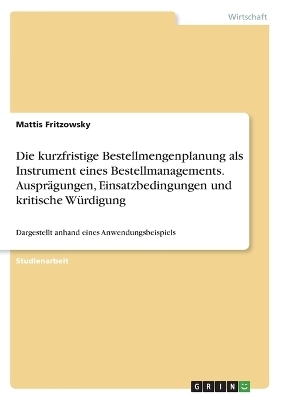 Wirtschaft

Mattis Fritzowsky

Die kurzfristige Bestellmengenplanung als Instrument eines Bestellmanagements. Ausprägungen, Einsatzbedingungen und kritische Würdigung

Dargestellt anhand eines Anwendungsbeispiels

Studienarbeit

GRIN